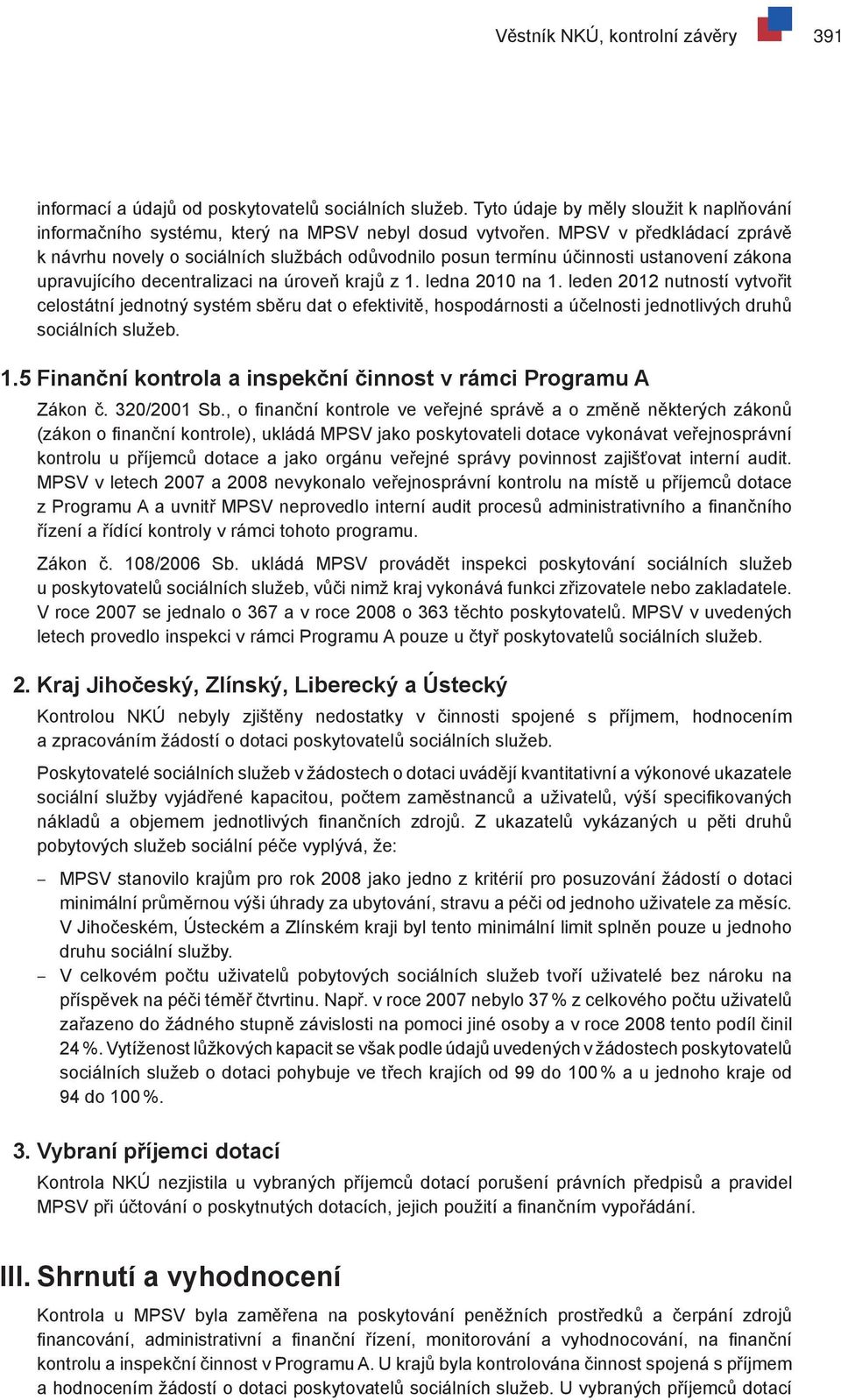 Věstník NKÚ, kontrolní závěry 391

informací a údajů od poskytovatelů sociálních služeb. Tyto údaje by měly sloužit k naplňování informačního systému, který na MPSV nebyl dosud vytvořen. MPSV v předkládací zprávě k návrhu novely o sociálních službách odůvodnilo posun termínu účinnosti ustanovení zákona upravujícího decentralizaci na úroveň krajů z 1. ledna 2010 na 1. leden 2012 nutností vytvořit celostátní jednotný systém sběru dat o efektivitě, hospodárnosti a účelnosti jednotlivých druhů sociálních služeb.

1.5 Finanční kontrola a inspekční činnost v rámci Programu A

Zákon č. 320/2001 Sb., o finanční kontrole ve veřejné správě a o změně některých zákonů (zákon o finanční kontrole), ukládá MPSV jako poskytovateli dotace vykonávat veřejnosprávní kontrolu u příjemců dotace a jako orgánu veřejné správy povinnost zajišťovat interní audit. MPSV v letech 2007 a 2008 nevykonalo veřejnosprávní kontrolu na místě u příjemců dotace z Programu A a uvnitř MPSV neprovedlo interní audit procesů administrativního a finančního řízení a řídící kontroly v rámci tohoto programu.

Zákon č. 108/2006 Sb. ukládá MPSV provádět inspekci poskytování sociálních služeb u poskytovatelů sociálních služeb, vůči nimž kraj vykonává funkci zřizovatele nebo zakladatele. V roce 2007 se jednalo o 367 a v roce 2008 o 363 těchto poskytovatelů. MPSV v uvedených letech provedlo inspekci v rámci Programu A pouze u čtyř poskytovatelů sociálních služeb.

2. Kraj Jihočeský, Zlínský, Liberecký a Ústecký

Kontrolou NKÚ nebyly zjištěny nedostatky v činnosti spojené s příjmem, hodnocením a zpracováním žádostí o dotaci poskytovatelů sociálních služeb.

Poskytovatelé sociálních služeb v žádostech o dotaci uvádějí kvantitativní a výkonové ukazatele sociální služby vyjádřené kapacitou, počtem zaměstnanců a uživatelů, výší specifikovaných nákladů a objemem jednotlivých finančních zdrojů. Z ukazatelů vykázaných u pěti druhů pobytových služeb sociální péče vyplývá, že:

– MPSV stanovilo krajům pro rok 2008 jako jedno z kritérií pro posuzování žádostí o dotaci minimální průměrnou výši úhrady za ubytování, stravu a péči od jednoho uživatele za měsíc. V Jihočeském, Ústeckém a Zlínském kraji byl tento minimální limit splněn pouze u jednoho druhu sociální služby.
– V celkovém počtu uživatelů pobytových sociálních služeb tvoří uživatelé bez nároku na příspěvek na péči téměř čtvrtinu. Např. v roce 2007 nebylo 37 % z celkového počtu uživatelů zařazeno do žádného stupně závislosti na pomoci jiné osoby a v roce 2008 tento podíl činil 24 %. Vytíženost lůžkových kapacit se však podle údajů uvedených v žádostech poskytovatelů sociálních služeb o dotaci pohybuje ve třech krajích od 99 do 100 % a u jednoho kraje od 94 do 100 %.

3. Vybraní příjemci dotací

Kontrola NKÚ nezjistila u vybraných příjemců dotací porušení právních předpisů a pravidel MPSV při účtování o poskytnutých dotacích, jejich použití a finančním vypořádání.

III. Shrnutí a vyhodnocení

Kontrola u MPSV byla zaměřena na poskytování peněžních prostředků a čerpání zdrojů financování, administrativní a finanční řízení, monitorování a vyhodnocování, na finanční kontrolu a inspekční činnost v Programu A. U krajů byla kontrolována činnost spojená s příjmem a hodnocením žádostí o dotaci poskytovatelů sociálních služeb. U vybraných příjemců dotací